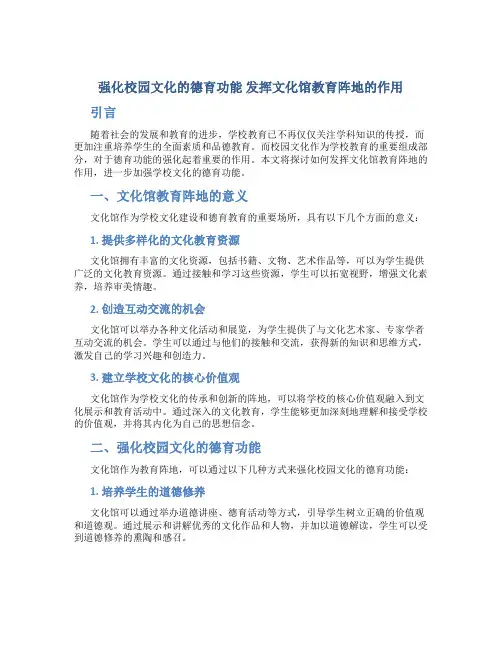 强化校园文化的德育功能 发挥文化馆教育阵地的作用

引言

随着社会的发展和教育的进步，学校教育已不再仅仅关注学科知识的传授，而更加注重培养学生的全面素质和品德教育。而校园文化作为学校教育的重要组成部分，对于德育功能的强化起着重要的作用。本文将探讨如何发挥文化馆教育阵地的作用，进一步加强学校文化的德育功能。

一、文化馆教育阵地的意义

文化馆作为学校文化建设和德育教育的重要场所，具有以下几个方面的意义：

1. 提供多样化的文化教育资源

文化馆拥有丰富的文化资源，包括书籍、文物、艺术作品等，可以为学生提供广泛的文化教育资源。通过接触和学习这些资源，学生可以拓宽视野，增强文化素养，培养审美情趣。

2. 创造互动交流的机会

文化馆可以举办各种文化活动和展览，为学生提供了与文化艺术家、专家学者互动交流的机会。学生可以通过与他们的接触和交流，获得新的知识和思维方式，激发自己的学习兴趣和创造力。

3. 建立学校文化的核心价值观

文化馆作为学校文化的传承和创新的阵地，可以将学校的核心价值观融入到文化展示和教育活动中。通过深入的文化教育，学生能够更加深刻地理解和接受学校的价值观，并将其内化为自己的思想信念。

二、强化校园文化的德育功能

文化馆作为教育阵地，可以通过以下几种方式来强化校园文化的德育功能：

1. 培养学生的道德修养

文化馆可以通过举办道德讲座、德育活动等方式，引导学生树立正确的价值观和道德观。通过展示和讲解优秀的文化作品和人物，并加以道德解读，学生可以受到道德修养的熏陶和感召。